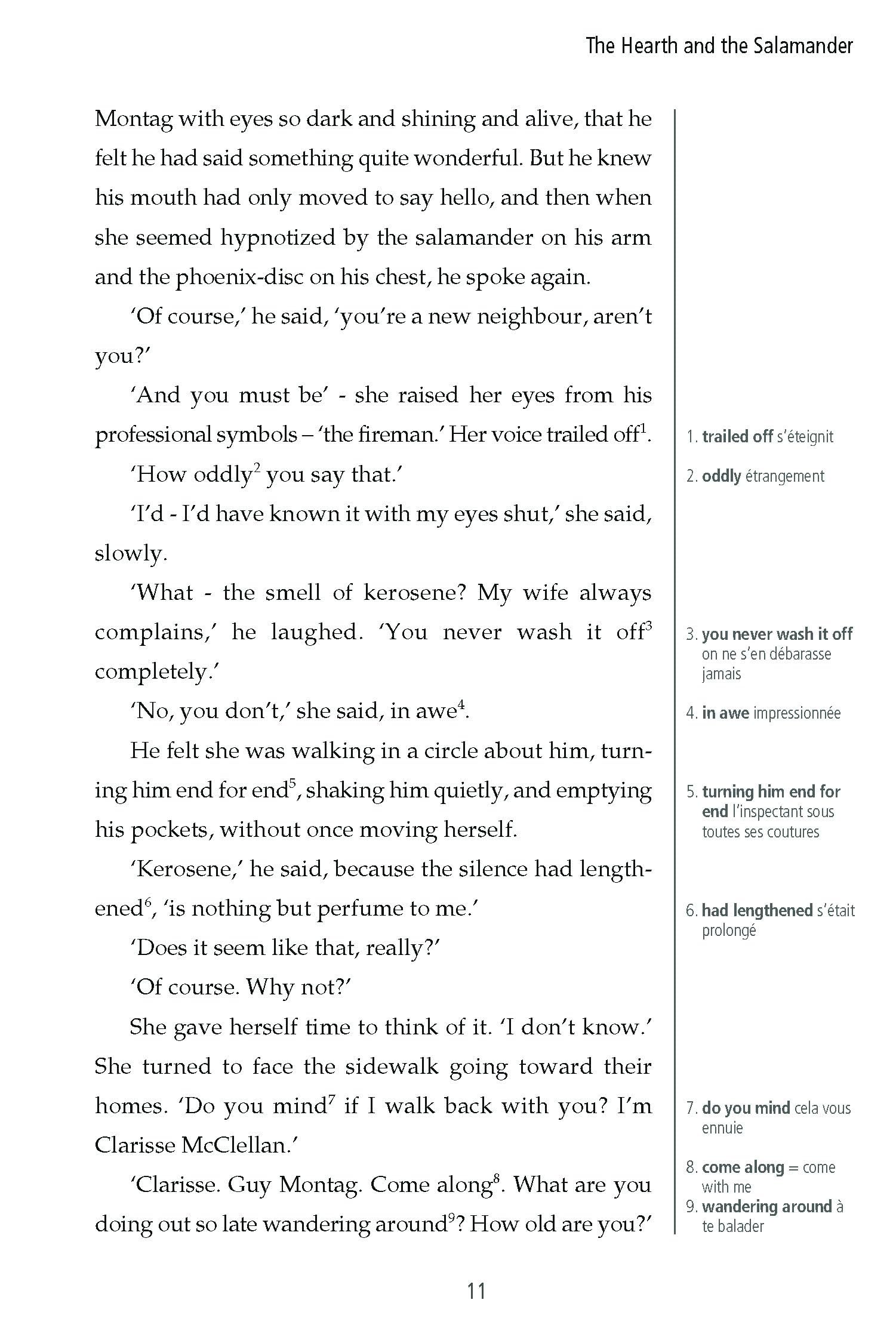 The Hearth and the Salamander

Montag with eyes so dark and shining and alive, that he felt he had said something quite wonderful. But he knew his mouth had only moved to say hello, and then when she seemed hypnotized by the salamander on his arm and the phoenix-disc on his chest, he spoke again.

'Of course,' he said, 'you're a new neighbour, aren't you?'

'And you must be' - she raised her eyes from his professional symbols – 'the fireman.' Her voice trailed off$^1$.

'How oddly$^2$ you say that.'

'I'd - I'd have known it with my eyes shut,' she said, slowly.

'What - the smell of kerosene? My wife always complains,' he laughed. 'You never wash it off$^3$ completely.'

'No, you don't,' she said, in awe$^4$.

He felt she was walking in a circle about him, turning him end for end$^5$, shaking him quietly, and emptying his pockets, without once moving herself.

'Kerosene,' he said, because the silence had lengthened$^6$, 'is nothing but perfume to me.'

'Does it seem like that, really?'

'Of course. Why not?'

She gave herself time to think of it. 'I don't know.' She turned to face the sidewalk going toward their homes. 'Do you mind$^7$ if I walk back with you? I'm Clarisse McClellan.'

'Clarisse. Guy Montag. Come along$^8$. What are you doing out so late wandering around$^9$? How old are you?'

1. trailed off s'éteignit
2. oddly étrangement
3. you never wash it off on ne s'en débarasse jamais
4. in awe impressionnée
5. turning him end for end l'inspectant sous toutes ses coutures
6. had lengthened s'était prolongé
7. do you mind cela vous ennuie
8. come along = come with me
9. wandering around à te balader

11